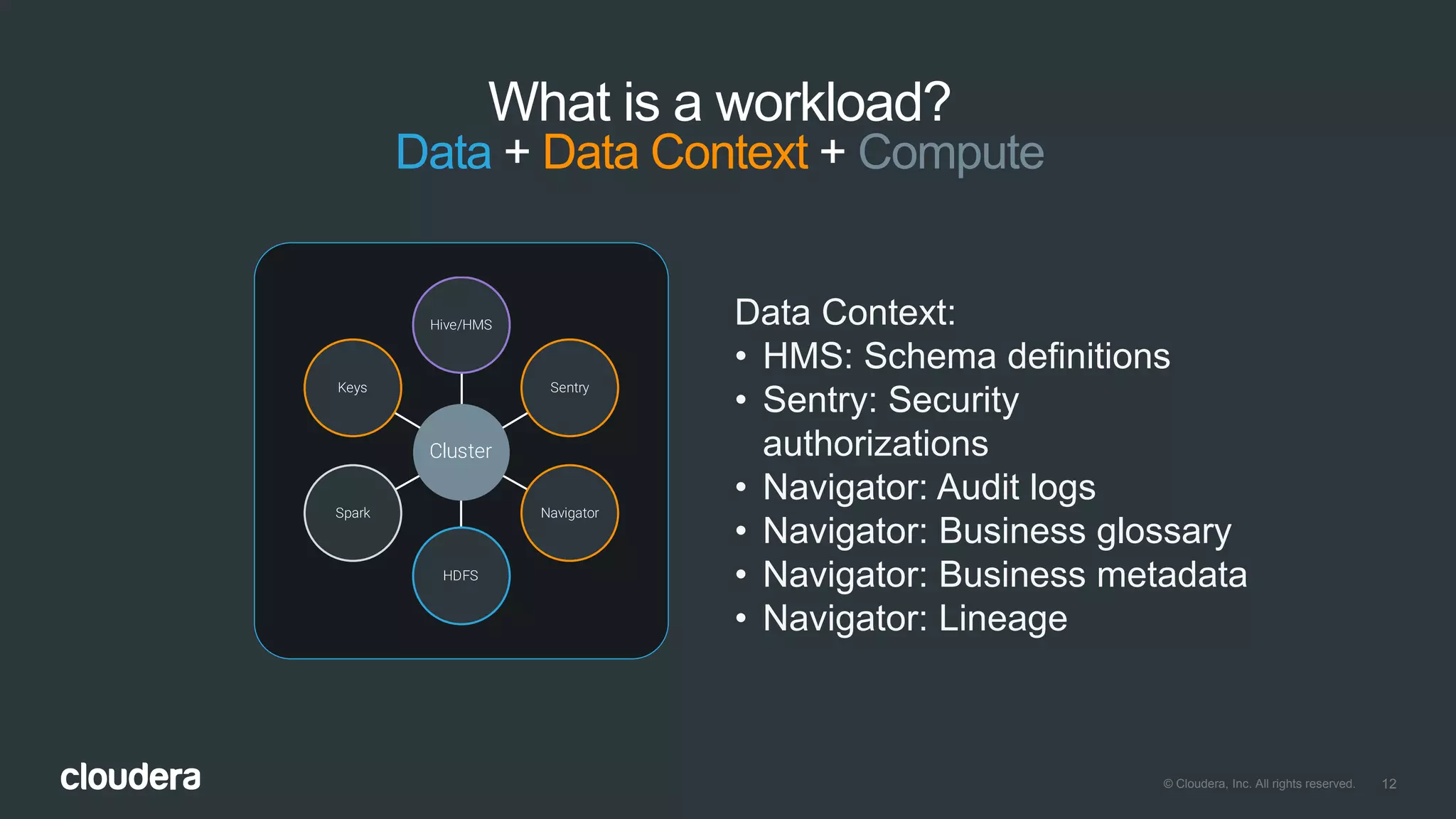 What is a workload?
Data + Data Context + Compute

Hive/HMS
Keys
Sentry
Cluster
Spark
Navigator
HDFS

Data Context:
• HMS: Schema definitions
• Sentry: Security authorizations
• Navigator: Audit logs
• Navigator: Business glossary
• Navigator: Business metadata
• Navigator: Lineage

cloudera

© Cloudera, Inc. All rights reserved. 12